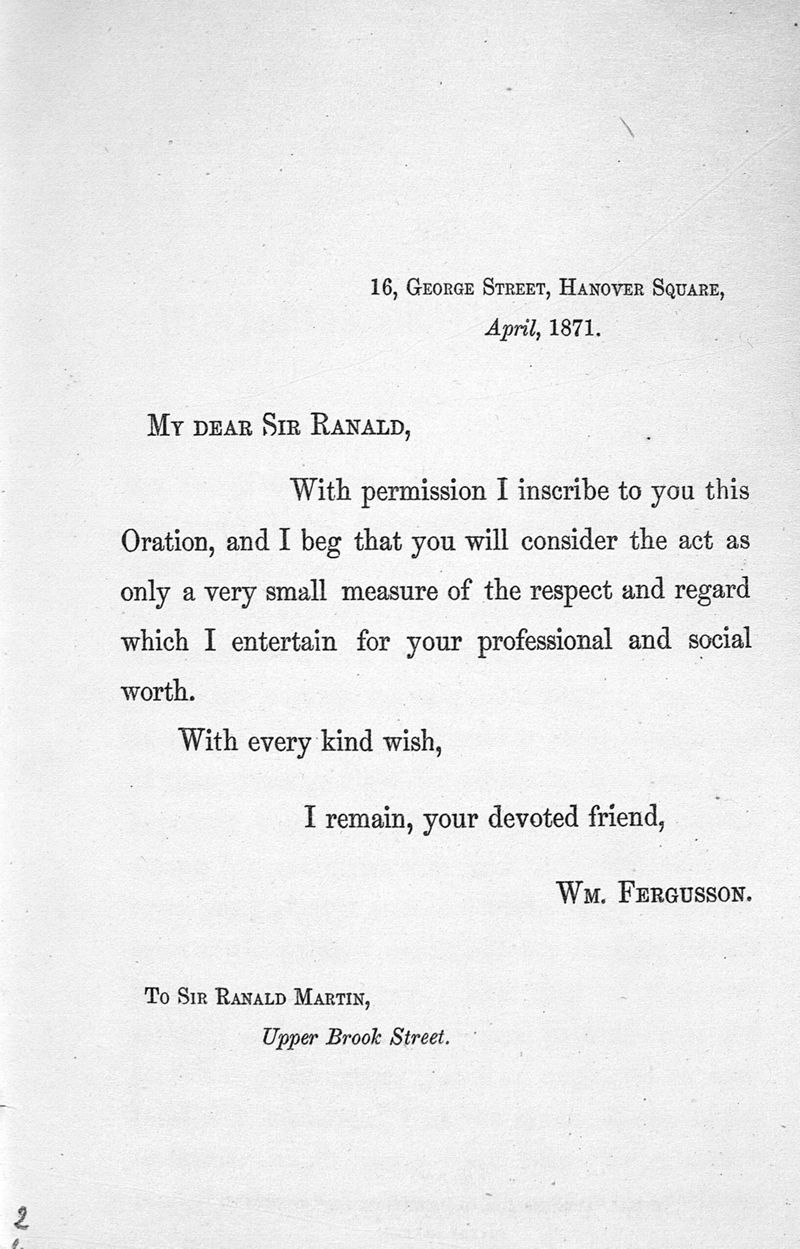 16, George Street, Hanover Square,
April, 1871.

My dear Sir Ranald,

With permission I inscribe to you this Oration, and I beg that you will consider the act as only a very small measure of the respect and regard which I entertain for your professional and social worth.

With every kind wish,

I remain, your devoted friend,

Wm. Fergusson.

To Sir Ranald Martin,
Upper Brook Street.

2